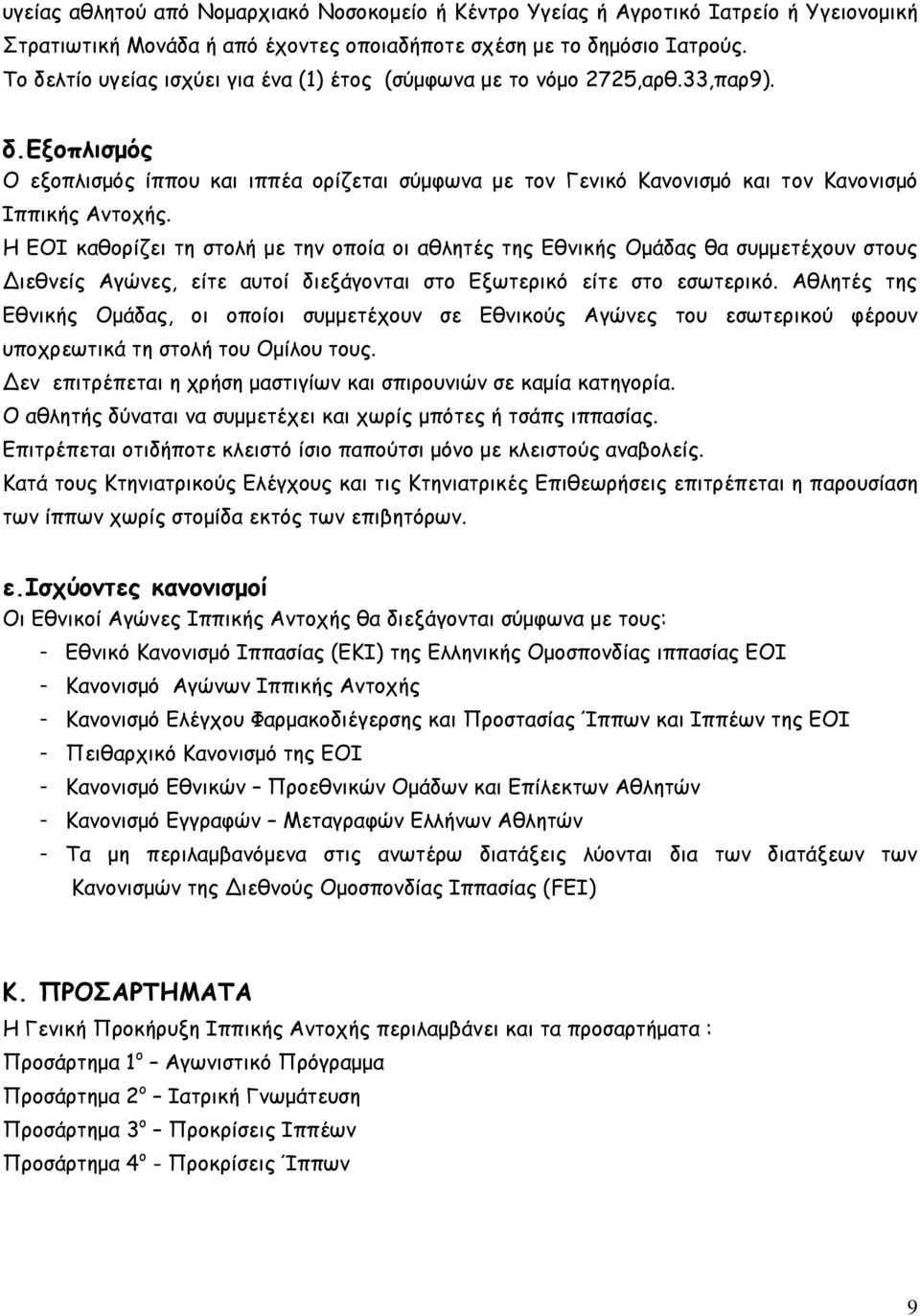 υγείας αθλητού από Νομαρχιακό Νοσοκομείο ή Κέντρο Υγείας ή Αγροτικό Ιατρείο ή Υγειονομική Στρατιωτική Μονάδα ή από έχοντες οποιαδήποτε σχέση με το δημόσιο Ιατρούς.
Το δελτίο υγείας ισχύει για ένα (1) έτος (σύμφωνα με το νόμο 2725,αρθ.33,παρ9).

δ.Εξοπλισμός
Ο εξοπλισμός ίππου και ιππέα ορίζεται σύμφωνα με τον Γενικό Κανονισμό και τον Κανονισμό Ιππικής Αντοχής.
Η ΕΟΙ καθορίζει τη στολή με την οποία οι αθλητές της Εθνικής Ομάδας θα συμμετέχουν στους Διεθνείς Αγώνες, είτε αυτοί διεξάγονται στο Εξωτερικό είτε στο εσωτερικό. Αθλητές της Εθνικής Ομάδας, οι οποίοι συμμετέχουν σε Εθνικούς Αγώνες του εσωτερικού φέρουν υποχρεωτικά τη στολή του Ομίλου τους.
Δεν επιτρέπεται η χρήση μαστιγίων και σπιρουνιών σε καμία κατηγορία.
Ο αθλητής δύναται να συμμετέχει και χωρίς μπότες ή τσάπς ιππασίας.
Επιτρέπεται οτιδήποτε κλειστό ίσιο παπούτσι μόνο με κλειστούς αναβολείς.
Κατά τους Κτηνιατρικούς Ελέγχους και τις Κτηνιατρικές Επιθεωρήσεις επιτρέπεται η παρουσίαση των ίππων χωρίς στομίδα εκτός των επιβητόρων.

ε.Ισχύοντες κανονισμοί
Οι Εθνικοί Αγώνες Ιππικής Αντοχής θα διεξάγονται σύμφωνα με τους:
- Εθνικό Κανονισμό Ιππασίας (ΕΚΙ) της Ελληνικής Ομοσπονδίας ιππασίας ΕΟΙ
- Κανονισμό Αγώνων Ιππικής Αντοχής
- Κανονισμό Ελέγχου Φαρμακοδιέγερσης και Προστασίας Ίππων και Ιππέων της ΕΟΙ
- Πειθαρχικό Κανονισμό της ΕΟΙ
- Κανονισμό Εθνικών – Προεθνικών Ομάδων και Επίλεκτων Αθλητών
- Κανονισμό Εγγραφών – Μεταγραφών Ελλήνων Αθλητών
- Τα μη περιλαμβανόμενα στις ανωτέρω διατάξεις λύονται δια των διατάξεων των Κανονισμών της Διεθνούς Ομοσπονδίας Ιππασίας (FEI)

Κ. ΠΡΟΣΑΡΤΗΜΑΤΑ
Η Γενική Προκήρυξη Ιππικής Αντοχής περιλαμβάνει και τα προσαρτήματα :
Προσάρτημα 1ο – Αγωνιστικό Πρόγραμμα
Προσάρτημα 2ο – Ιατρική Γνωμάτευση
Προσάρτημα 3ο – Προκρίσεις Ιππέων
Προσάρτημα 4ο - Προκρίσεις Ίππων

9